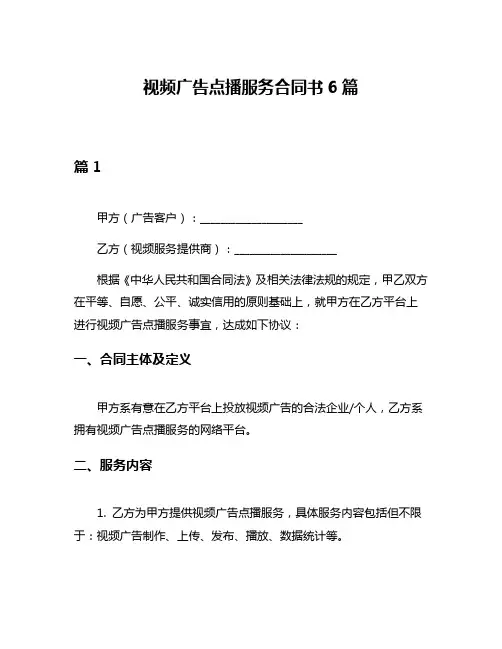 视频广告点播服务合同书 6 篇

篇 1

甲方（广告客户）：__________________

乙方（视频服务提供商）：__________________

根据《中华人民共和国合同法》及相关法律法规的规定，甲乙双方在平等、自愿、公平、诚实信用的原则基础上，就甲方在乙方平台上进行视频广告点播服务事宜，达成如下协议：

一、合同主体及定义

甲方系有意在乙方平台上投放视频广告的合法企业/个人，乙方系拥有视频广告点播服务的网络平台。

二、服务内容

1. 乙方为甲方提供视频广告点播服务，具体服务内容包括但不限于：视频广告制作、上传、发布、播放、数据统计等。